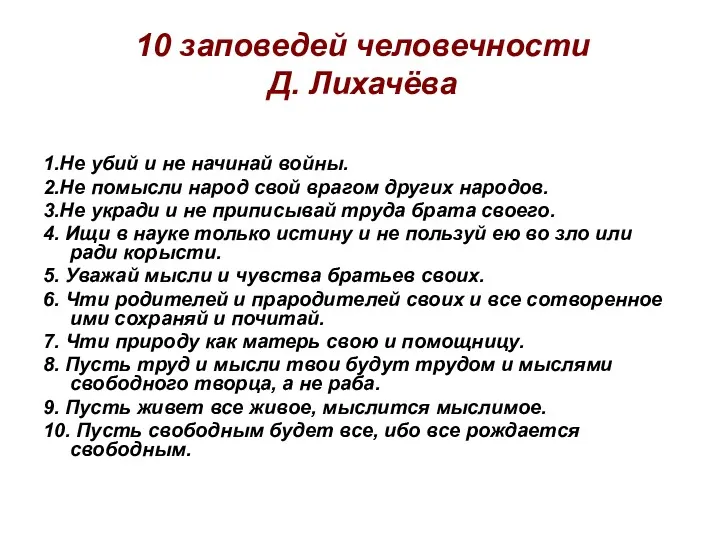 10 заповедей человечности
Д. Лихачёва

1.Не убий и не начинай войны.
2.Не помысли народ свой врагом других народов.
3.Не укради и не приписывай труда брата своего.
4. Ищи в науке только истину и не пользуй ею во зло или ради корысти.
5. Уважай мысли и чувства братьев своих.
6. Чти родителей и прародителей своих и все сотворенное ими сохраняй и почитай.
7. Чти природу как матерь свою и помощницу.
8. Пусть труд и мысли твои будут трудом и мыслями свободного творца, а не раба.
9. Пусть живет все живое, мыслится мыслимое.
10. Пусть свободным будет все, ибо все рождается свободным.